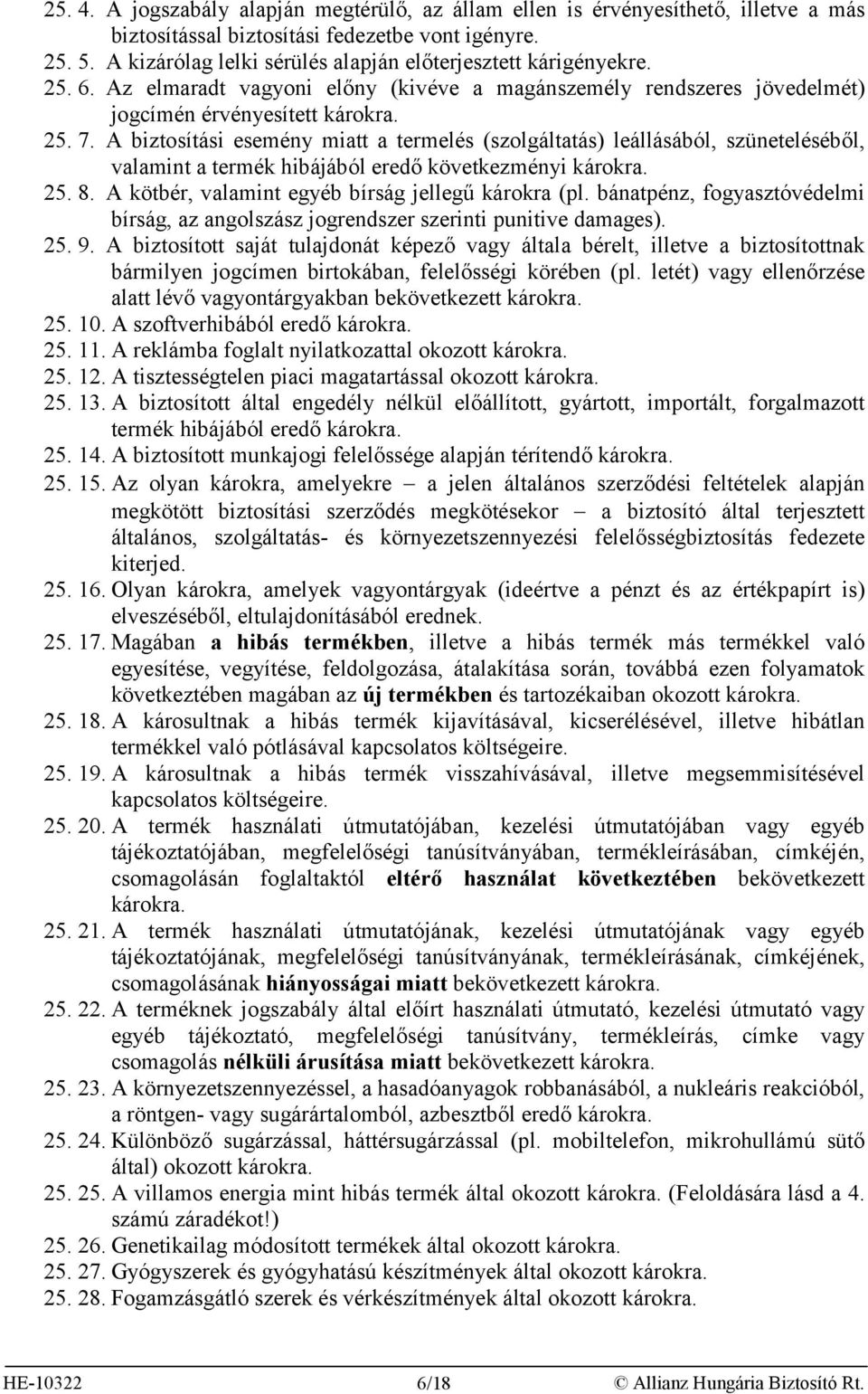 25. 4. A jogszabály alapján megtérülő, az állam ellen is érvényesíthető, illetve a más biztosítással biztosítási fedezetbe vont igényre.
25. 5. A kizárólag lelki sérülés alapján előterjesztett kárigényekre.
25. 6. Az elmaradt vagyoni előny (kivéve a magánszemély rendszeres jövedelmét) jogcímén érvényesített károkra.
25. 7. A biztosítási esemény miatt a termelés (szolgáltatás) leállásából, szüneteléséből, valamint a termék hibájából eredő következményi károkra.
25. 8. A kötbér, valamint egyéb bírság jellegű károkra (pl. bánatpénz, fogyasztóvédelmi bírság, az angolszász jogrendszer szerinti punitive damages).
25. 9. A biztosított saját tulajdonát képező vagy általa bérelt, illetve a biztosítottnak bármilyen jogcímen birtokában, felelősségi körében (pl. letét) vagy ellenőrzése alatt lévő vagyontárgyakban bekövetkezett károkra.
25. 10. A szoftverhibából eredő károkra.
25. 11. A reklámba foglalt nyilatkozattal okozott károkra.
25. 12. A tisztességtelen piaci magatartással okozott károkra.
25. 13. A biztosított által engedély nélkül előállított, gyártott, importált, forgalmazott termék hibájából eredő károkra.
25. 14. A biztosított munkajogi felelőssége alapján térítendő károkra.
25. 15. Az olyan károkra, amelyekre – a jelen általános szerződési feltételek alapján megkötött biztosítási szerződés megkötésekor – a biztosító által terjesztett általános, szolgáltatás- és környezetszennyezési felelősségbiztosítás fedezete kiterjed.
25. 16. Olyan károkra, amelyek vagyontárgyak (ideértve a pénzt és az értékpapírt is) elveszéséből, eltulajdonításából erednek.
25. 17. Magában a hibás termékben, illetve a hibás termék más termékkel való egyesítése, vegyítése, feldolgozása, átalakítása során, továbbá ezen folyamatok következtében magában az új termékben és tartozékaiban okozott károkra.
25. 18. A károsultnak a hibás termék kijavításával, kicserélésével, illetve hibátlan termékkel való pótlásával kapcsolatos költségeire.
25. 19. A károsultnak a hibás termék visszahívásával, illetve megsemmisítésével kapcsolatos költségeire.
25. 20. A termék használati útmutatójában, kezelési útmutatójában vagy egyéb tájékoztatójában, megfelelőségi tanúsítványában, termékleírásában, címkéjén, csomagolásán foglaltaktól eltérő használat következtében bekövetkezett károkra.
25. 21. A termék használati útmutatójának, kezelési útmutatójának vagy egyéb tájékoztatójának, megfelelőségi tanúsítványának, termékleírásának, címkéjének, csomagolásának hiányosságai miatt bekövetkezett károkra.
25. 22. A terméknek jogszabály által előírt használati útmutató, kezelési útmutató vagy egyéb tájékoztató, megfelelőségi tanúsítvány, termékleírás, címke vagy csomagolás nélküli árusítása miatt bekövetkezett károkra.
25. 23. A környezetszennyezéssel, a hasadóanyagok robbanásából, a nukleáris reakcióból, a röntgen- vagy sugárártalomból, azbesztből eredő károkra.
25. 24. Különböző sugárzással, háttérsugárzással (pl. mobiltelefon, mikrohullámú sütő által) okozott károkra.
25. 25. A villamos energia mint hibás termék által okozott károkra. (Feloldására lásd a 4. számú záradékot!)
25. 26. Genetikailag módosított termékek által okozott károkra.
25. 27. Gyógyszerek és gyógyhatású készítmények által okozott károkra.
25. 28. Fogamzásgátló szerek és vérkészítmények által okozott károkra.

HE-10322 6/18 © Allianz Hungária Biztosító Rt.